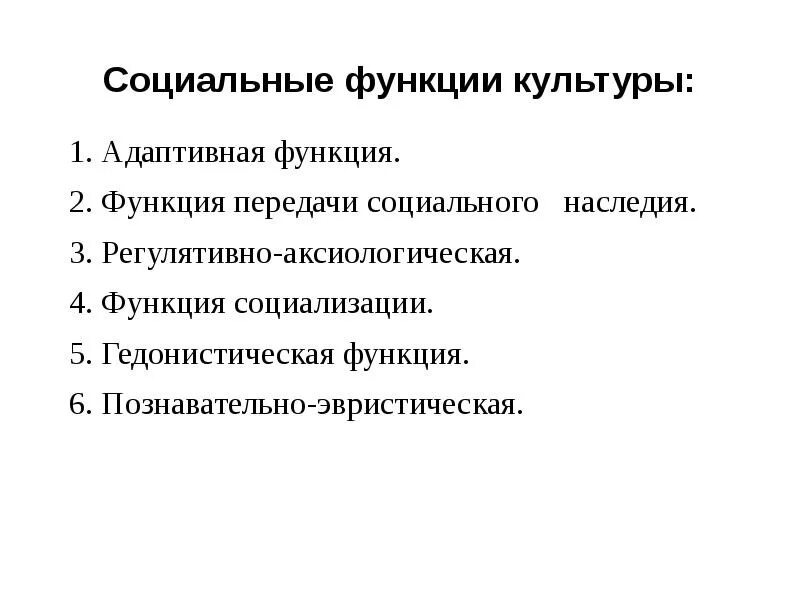 Социальные функции культуры:

1. Адаптивная функция.

2. Функция передачи социального наследия.

3. Регулятивно-аксиологическая.

4. Функция социализации.

5. Гедонистическая функция.

6. Познавательно-эвристическая.